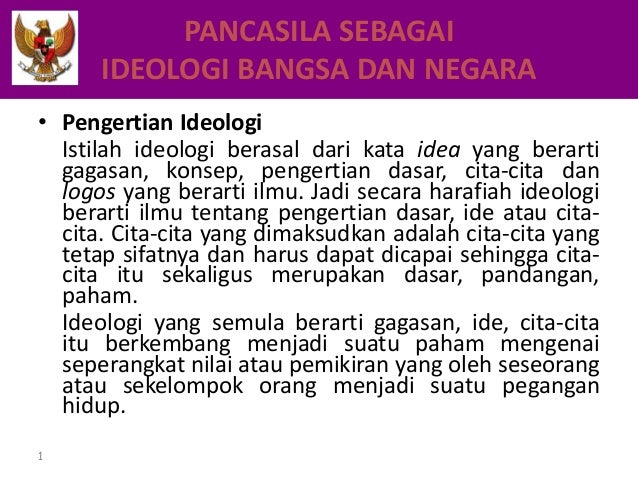 PANCASILA SEBAGAI
IDEOLOGI BANGSA DAN NEGARA

• Pengertian Ideologi

Istilah ideologi berasal dari kata idea yang berarti gagasan, konsep, pengertian dasar, cita-cita dan logos yang berarti ilmu. Jadi secara harafiah ideologi berarti ilmu tentang pengertian dasar, ide atau cita-cita. Cita-cita yang dimaksudkan adalah cita-cita yang tetap sifatnya dan harus dapat dicapai sehingga cita-cita itu sekaligus merupakan dasar, pandangan, paham.

Ideologi yang semula berarti gagasan, ide, cita-cita itu berkembang menjadi suatu paham mengenai seperangkat nilai atau pemikiran yang oleh seseorang atau sekelompok orang menjadi suatu pegangan hidup.

1